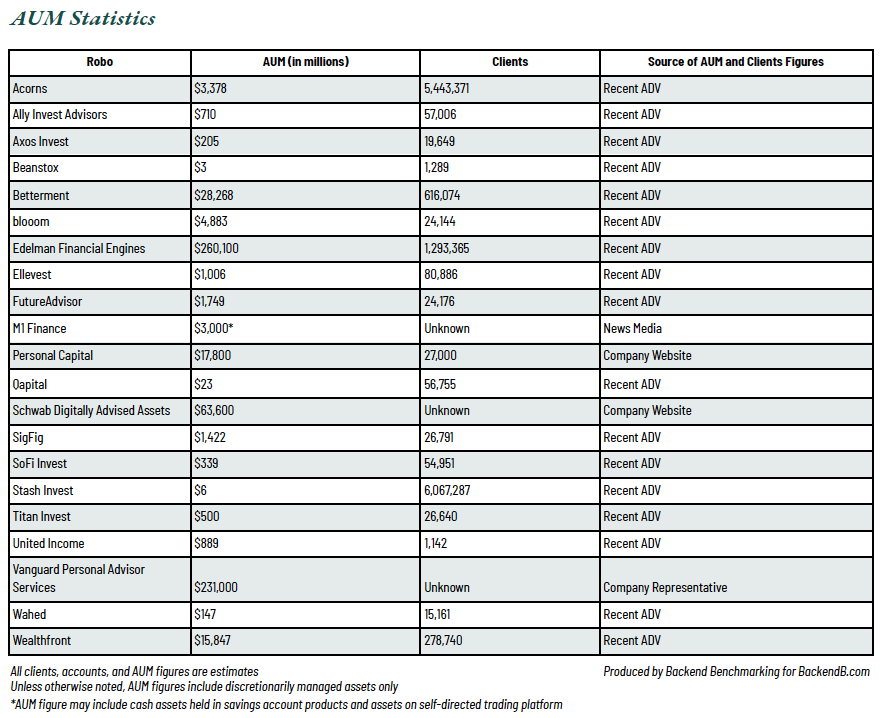 AUM Statistics

| Robo | AUM (in millions) | Clients | Source of AUM and Clients Figures |
|---|---|---|---|
| Acorns | \$3,378 | 5,443,371 | Recent ADV |
| Ally Invest Advisors | \$710 | 57,006 | Recent ADV |
| Axos Invest | \$205 | 19,649 | Recent ADV |
| Beanstox | \$3 | 1,289 | Recent ADV |
| Betterment | \$28,268 | 616,074 | Recent ADV |
| blooom | \$4,883 | 24,144 | Recent ADV |
| Edelman Financial Engines | \$260,100 | 1,293,365 | Recent ADV |
| Ellevest | \$1,006 | 80,886 | Recent ADV |
| FutureAdvisor | \$1,749 | 24,176 | Recent ADV |
| M1 Finance | \$3,000* | Unknown | News Media |
| Personal Capital | \$17,800 | 27,000 | Company Website |
| Qapital | \$23 | 56,755 | Recent ADV |
| Schwab Digitally Advised Assets | \$63,600 | Unknown | Company Website |
| SigFig | \$1,422 | 26,791 | Recent ADV |
| SoFi Invest | \$339 | 54,951 | Recent ADV |
| Stash Invest | \$6 | 6,067,287 | Recent ADV |
| Titan Invest | \$500 | 26,640 | Recent ADV |
| United Income | \$889 | 1,142 | Recent ADV |
| Vanguard Personal Advisor Services | \$231,000 | Unknown | Company Representative |
| Wahed | \$147 | 15,161 | Recent ADV |
| Wealthfront | \$15,847 | 278,740 | Recent ADV |

All clients, accounts, and AUM figures are estimates
Unless otherwise noted, AUM figures include discretionarily managed assets only
*AUM figure may include cash assets held in savings account products and assets on self-directed trading platform

Produced by Backend Benchmarking for BackendB.com